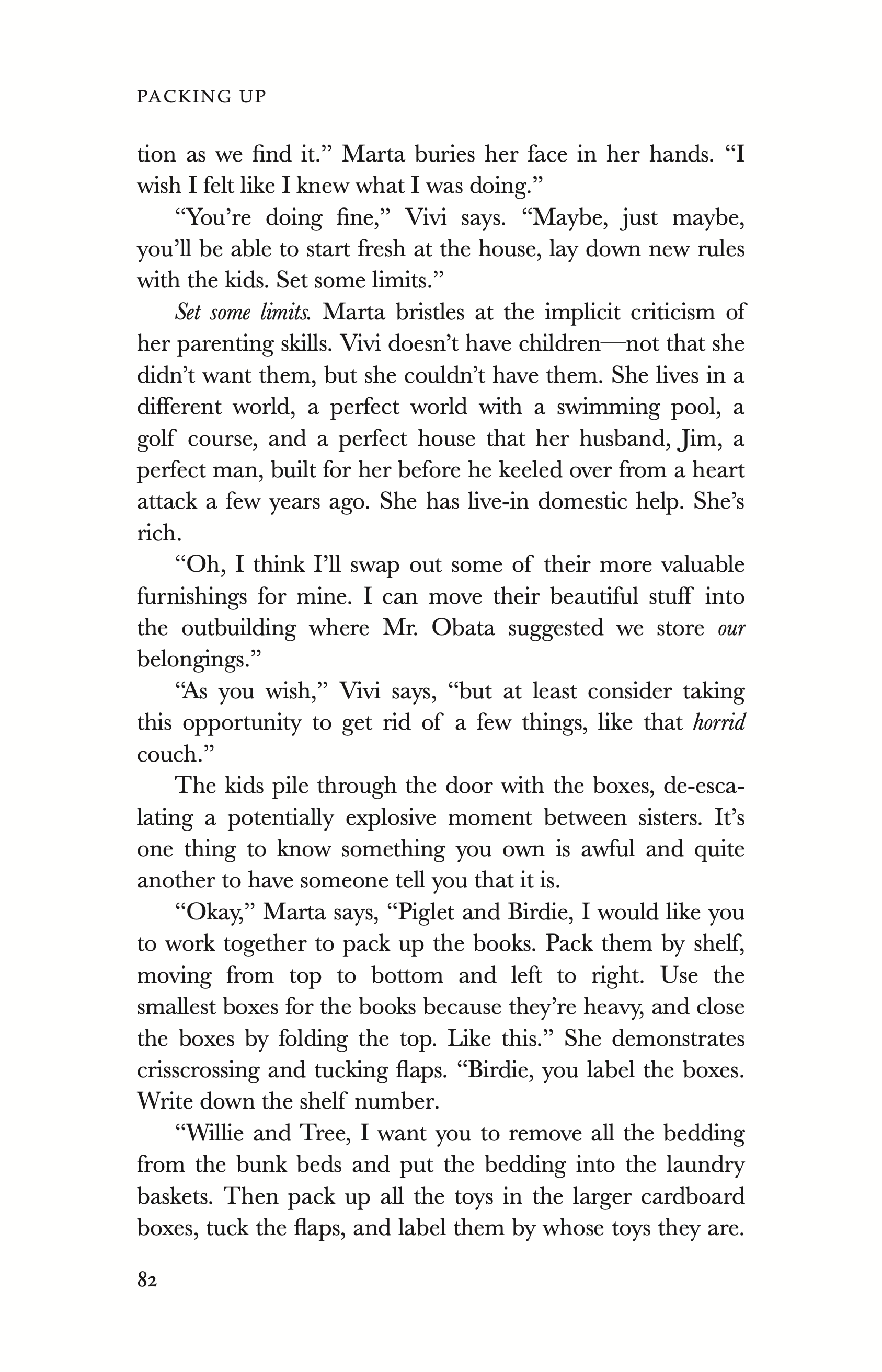 PACKING UP

tion as we find it." Marta buries her face in her hands. "I wish I felt like I knew what I was doing."

"You're doing fine," Vivi says. "Maybe, just maybe, you'll be able to start fresh at the house, lay down new rules with the kids. Set some limits."

Set some limits. Marta bristles at the implicit criticism of her parenting skills. Vivi doesn't have children—not that she didn't want them, but she couldn't have them. She lives in a different world, a perfect world with a swimming pool, a golf course, and a perfect house that her husband, Jim, a perfect man, built for her before he keeled over from a heart attack a few years ago. She has live-in domestic help. She's rich.

"Oh, I think I'll swap out some of their more valuable furnishings for mine. I can move their beautiful stuff into the outbuilding where Mr. Obata suggested we store our belongings."

"As you wish," Vivi says, "but at least consider taking this opportunity to get rid of a few things, like that horrid couch."

The kids pile through the door with the boxes, de-escalating a potentially explosive moment between sisters. It's one thing to know something you own is awful and quite another to have someone tell you that it is.

"Okay," Marta says, "Piglet and Birdie, I would like you to work together to pack up the books. Pack them by shelf, moving from top to bottom and left to right. Use the smallest boxes for the books because they're heavy, and close the boxes by folding the top. Like this." She demonstrates crisscrossing and tucking flaps. "Birdie, you label the boxes. Write down the shelf number.

"Willie and Tree, I want you to remove all the bedding from the bunk beds and put the bedding into the laundry baskets. Then pack up all the toys in the larger cardboard boxes, tuck the flaps, and label them by whose toys they are.

82